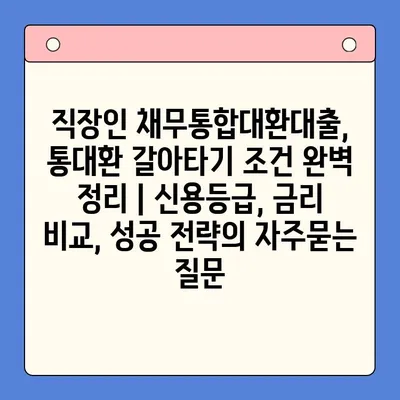 직장인 채무통합대환대출, 통대환 갈아타기 조건 완벽 정리 | 신용등급, 금리 비교, 성공 전략의 자주묻는 질문